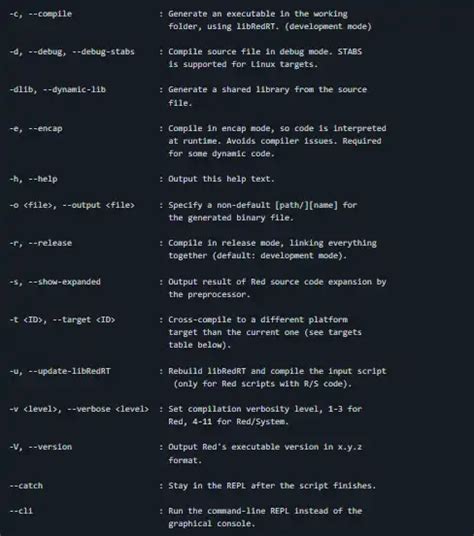 -c, --compile : Generate an executable in the working folder, using libRedRT. (development mode)

-d, --debug, --debug-stabs : Compile source file in debug mode. STABS is supported for Linux targets.

-dlib, --dynamic-lib : Generate a shared library from the source file.

-e, --encap : Compile in encap mode, so code is interpreted at runtime. Avoids compiler issues. Required for some dynamic code.

-h, --help : Output this help text.

-o <file>, --output <file> : Specify a non-default [path/][name] for the generated binary file.

-r, --release : Compile in release mode, linking everything together (default: development mode).

-s, --show-expanded : Output result of Red source code expansion by the preprocessor.

-t <ID>, --target <ID> : Cross-compile to a different platform target than the current one (see targets table below).

-u, --update-libRedRT : Rebuild libRedRT and compile the input script (only for Red scripts with R/S code).

-v <level>, --verbose <level> : Set compilation verbosity level, 1-3 for Red, 4-11 for Red/System.

-V, --version : Output Red's executable version in x.y.z format.

--catch : Stay in the REPL after the script finishes.

--cli : Run the command-line REPL instead of the graphical console.